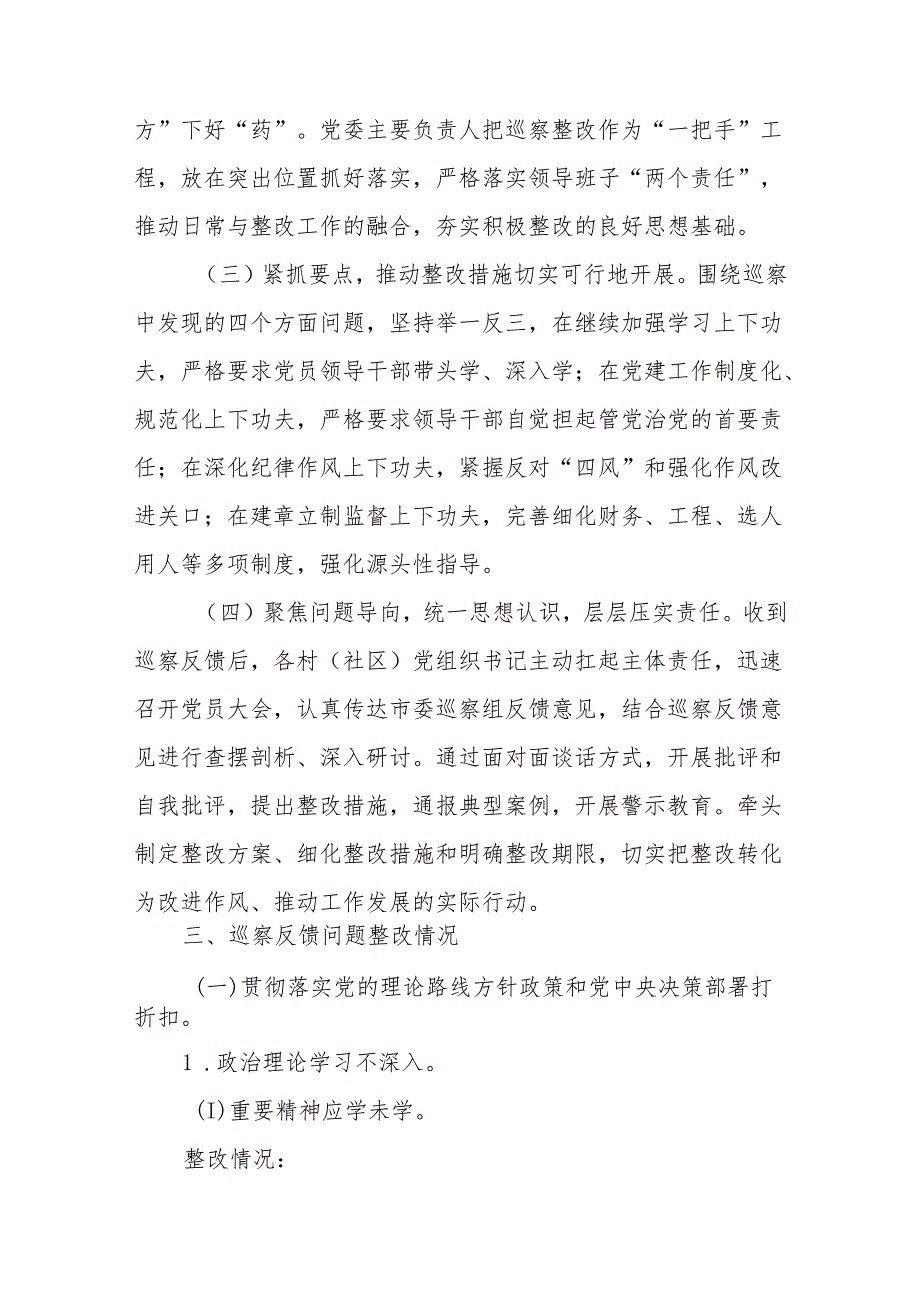 方”下好“药”。党委主要负责人把巡察整改作为“一把手”工程，放在突出位置抓好落实，严格落实领导班子“两个责任”，推动日常与整改工作的融合，夯实积极整改的良好思想基础。

（三）紧抓要点，推动整改措施切实可行地开展。围绕巡察中发现的四个方面问题，坚持举一反三，在继续加强学习上下功夫，严格要求党员领导干部带头学、深入学；在党建工作制度化、规范化上下功夫，严格要求领导干部自觉担起管党治党的首要责任；在深化纪律作风上下功夫，紧握反对“四风”和强化作风改进关口；在建章立制监督上下功夫，完善细化财务、工程、选人用人等多项制度，强化源头性指导。

（四）聚焦问题导向，统一思想认识，层层压实责任。收到巡察反馈后，各村（社区）党组织书记主动扛起主体责任，迅速召开党员大会，认真传达市委巡察组反馈意见，结合巡察反馈意见进行查摆剖析、深入研讨。通过面对面谈话方式，开展批评和自我批评，提出整改措施，通报典型案例，开展警示教育。牵头制定整改方案、细化整改措施和明确整改期限，切实把整改转化为改进作风、推动工作发展的实际行动。

三、巡察反馈问题整改情况

(一)贯彻落实党的理论路线方针政策和党中央决策部署打折扣。

1．政治理论学习不深入。

(I)重要精神应学未学。

整改情况：